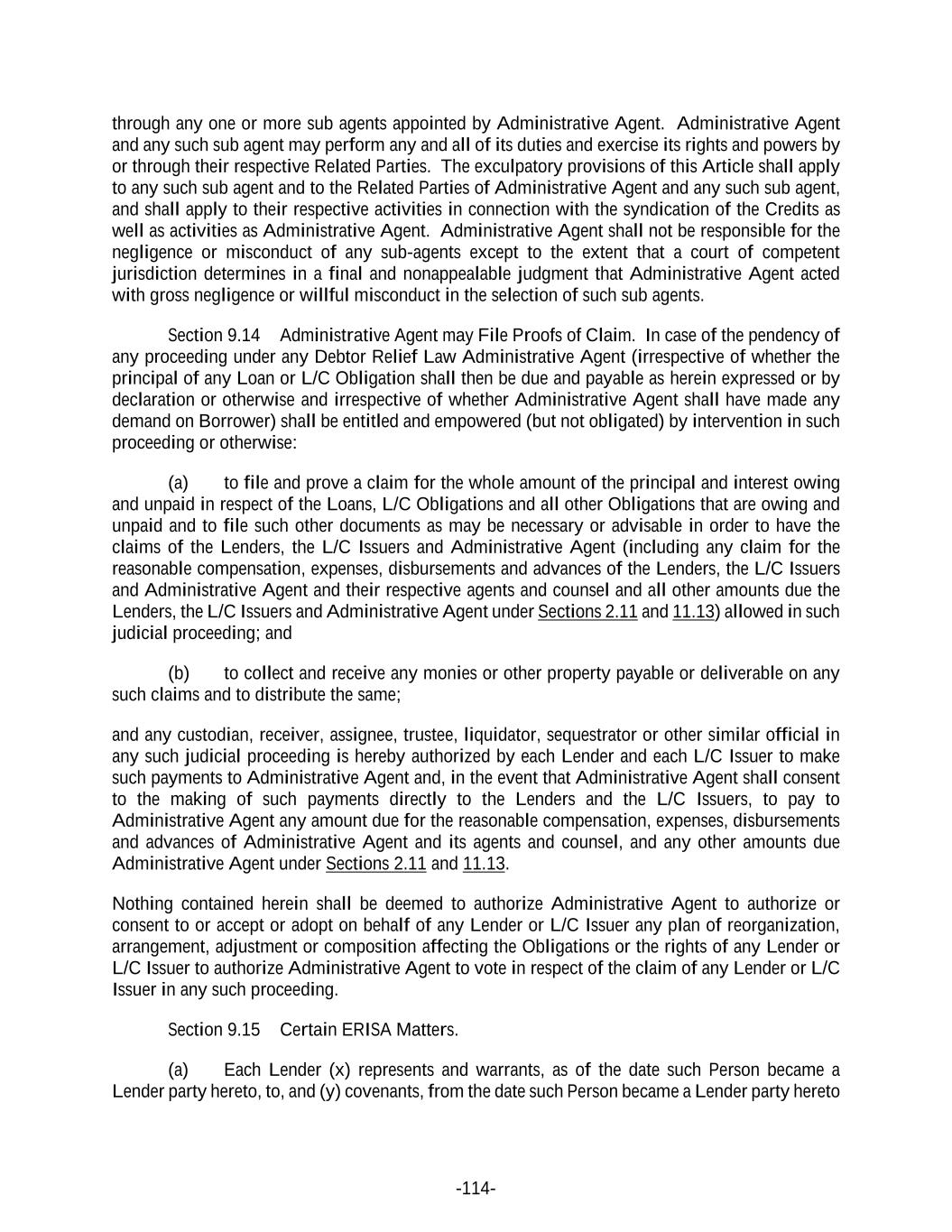 through any one or more sub agents appointed by Administrative Agent. Administrative Agent and any such sub agent may perform any and all of its duties and exercise its rights and powers by or through their respective Related Parties. The exculpatory provisions of this Article shall apply to any such sub agent and to the Related Parties of Administrative Agent and any such sub agent, and shall apply to their respective activities in connection with the syndication of the Credits as well as activities as Administrative Agent. Administrative Agent shall not be responsible for the negligence or misconduct of any sub-agents except to the extent that a court of competent jurisdiction determines in a final and nonappealable judgment that Administrative Agent acted with gross negligence or willful misconduct in the selection of such sub agents.

Section 9.14 Administrative Agent may File Proofs of Claim. In case of the pendency of any proceeding under any Debtor Relief Law Administrative Agent (irrespective of whether the principal of any Loan or L/C Obligation shall then be due and payable as herein expressed or by declaration or otherwise and irrespective of whether Administrative Agent shall have made any demand on Borrower) shall be entitled and empowered (but not obligated) by intervention in such proceeding or otherwise:

(a) to file and prove a claim for the whole amount of the principal and interest owing and unpaid in respect of the Loans, L/C Obligations and all other Obligations that are owing and unpaid and to file such other documents as may be necessary or advisable in order to have the claims of the Lenders, the L/C Issuers and Administrative Agent (including any claim for the reasonable compensation, expenses, disbursements and advances of the Lenders, the L/C Issuers and Administrative Agent and their respective agents and counsel and all other amounts due the Lenders, the L/C Issuers and Administrative Agent under Sections 2.11 and 11.13) allowed in such judicial proceeding; and

(b) to collect and receive any monies or other property payable or deliverable on any such claims and to distribute the same;

and any custodian, receiver, assignee, trustee, liquidator, sequestrator or other similar official in any such judicial proceeding is hereby authorized by each Lender and each L/C Issuer to make such payments to Administrative Agent and, in the event that Administrative Agent shall consent to the making of such payments directly to the Lenders and the L/C Issuers, to pay to Administrative Agent any amount due for the reasonable compensation, expenses, disbursements and advances of Administrative Agent and its agents and counsel, and any other amounts due Administrative Agent under Sections 2.11 and 11.13.

Nothing contained herein shall be deemed to authorize Administrative Agent to authorize or consent to or accept or adopt on behalf of any Lender or L/C Issuer any plan of reorganization, arrangement, adjustment or composition affecting the Obligations or the rights of any Lender or L/C Issuer to authorize Administrative Agent to vote in respect of the claim of any Lender or L/C Issuer in any such proceeding.

Section 9.15 Certain ERISA Matters.

(a) Each Lender (x) represents and warrants, as of the date such Person became a Lender party hereto, to, and (y) covenants, from the date such Person became a Lender party hereto

-114-